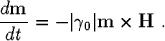 $\frac{d\mathbf{m}}{dt} = -|\gamma_0|\mathbf{m} \times \mathbf{H}$ .